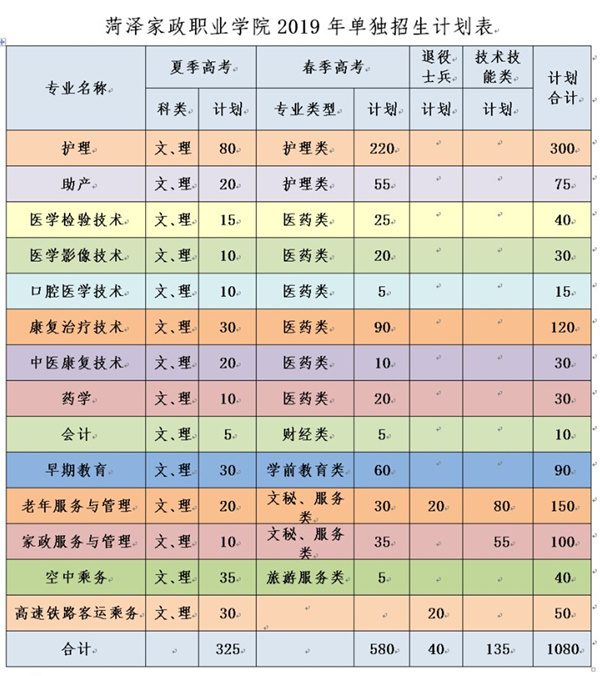 菏泽家政职业学院 2019 年单独招生计划表

| 专业名称 | 夏季高考 科类 | 夏季高考 计划 | 春季高考 专业类型 | 春季高考 计划 | 退役士兵 计划 | 技术技能类 计划 | 计划合计 |
|---|---|---|---|---|---|---|---|
| 护理 | 文、理 | 80 | 护理类 | 220 | | | 300 |
| 助产 | 文、理 | 20 | 护理类 | 55 | | | 75 |
| 医学检验技术 | 文、理 | 15 | 医药类 | 25 | | | 40 |
| 医学影像技术 | 文、理 | 10 | 医药类 | 20 | | | 30 |
| 口腔医学技术 | 文、理 | 10 | 医药类 | 5 | | | 15 |
| 康复治疗技术 | 文、理 | 30 | 医药类 | 90 | | | 120 |
| 中医康复技术 | 文、理 | 20 | 医药类 | 10 | | | 30 |
| 药学 | 文、理 | 10 | 医药类 | 20 | | | 30 |
| 会计 | 文、理 | 5 | 财经类 | 5 | | | 10 |
| 早期教育 | 文、理 | 30 | 学前教育类 | 60 | | | 90 |
| 老年服务与管理 | 文、理 | 20 | 文秘、服务类 | 30 | 20 | 80 | 150 |
| 家政服务与管理 | 文、理 | 10 | 文秘、服务类 | 35 | | 55 | 100 |
| 空中乘务 | 文、理 | 35 | 旅游服务类 | 5 | | | 40 |
| 高速铁路客运乘务 | 文、理 | 30 | | | 20 | | 50 |
| 合计 | | 325 | | 580 | 40 | 135 | 1080 |